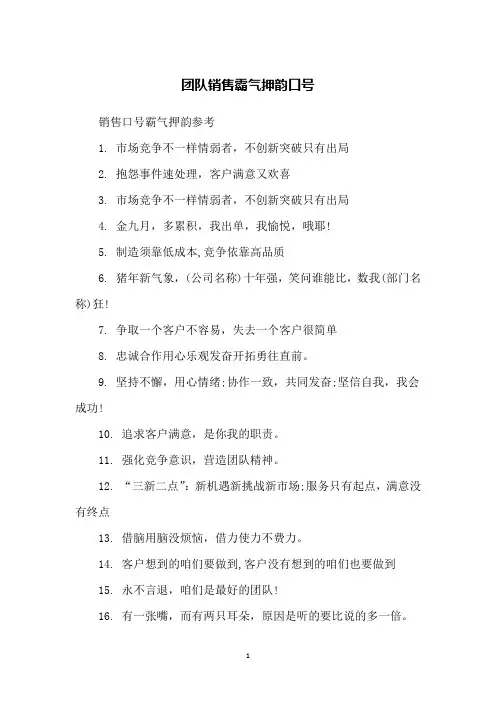 团队销售霸气押韵口号

销售口号霸气押韵参考

1. 市场竞争不一样情弱者，不创新突破只有出局

2. 抱怨事件速处理，客户满意又欢喜

3. 市场竞争不一样情弱者，不创新突破只有出局

4. 金九月，多累积，我出单，我愉悦，哦耶!

5. 制造须靠低成本,竞争依靠高品质

6. 猪年新气象，(公司名称)十年强，笑问谁能比，数我(部门名称)狂!

7. 争取一个客户不容易，失去一个客户很简单

8. 忠诚合作用心乐观发奋开拓勇往直前。

9. 坚持不懈，用心情绪;协作一致，共同发奋;坚信自我，我会成功!

10. 追求客户满意，是你我的职责。

11. 强化竞争意识，营造团队精神。

12. “三新二点”:新机遇新挑战新市场;服务只有起点，满意没有终点

13. 借脑用脑没烦恼，借力使力不费力。

14. 客户想到的咱们要做到,客户没有想到的咱们也要做到

15. 永不言退，咱们是最好的团队!

16. 有一张嘴，而有两只耳朵，原因是听的要比说的多一倍。

1